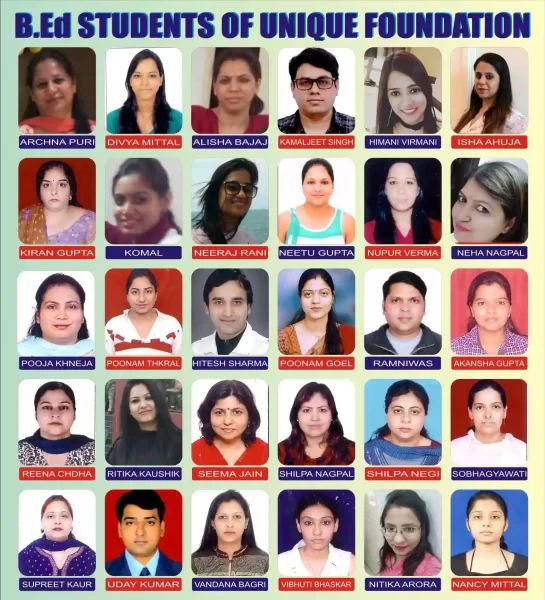 B.Ed STUDENTS OF UNIQUE FOUNDATION

ARCHNA PURI
DIVYA MITTAL
ALISHA BAJAJ
KAMALJEET SINGH
HIMANI VIRMANI
ISHA AHUJA

KIRAN GUPTA
KOMAL
NEERAJ RANI
NEETU GUPTA
NUPUR VERMA
NEHA NAGPAL

POOJA KHNEJA
POONAM THKRAL
HITESH SHARMA
POONAM GOEL
RAMNIWAS
AKANSHA GUPTA

REENA CHDHA
RITIKA KAUSHIK
SEEMA JAIN
SHILPA NAGPAL
SHILPA NEGI
SOBHAGYAWATI

SUPREET KAUR
UDAY KUMAR
VANDANA BAGRI
VIBHUTI BHASKAR
NITIKA ARORA
NANCY MITTAL